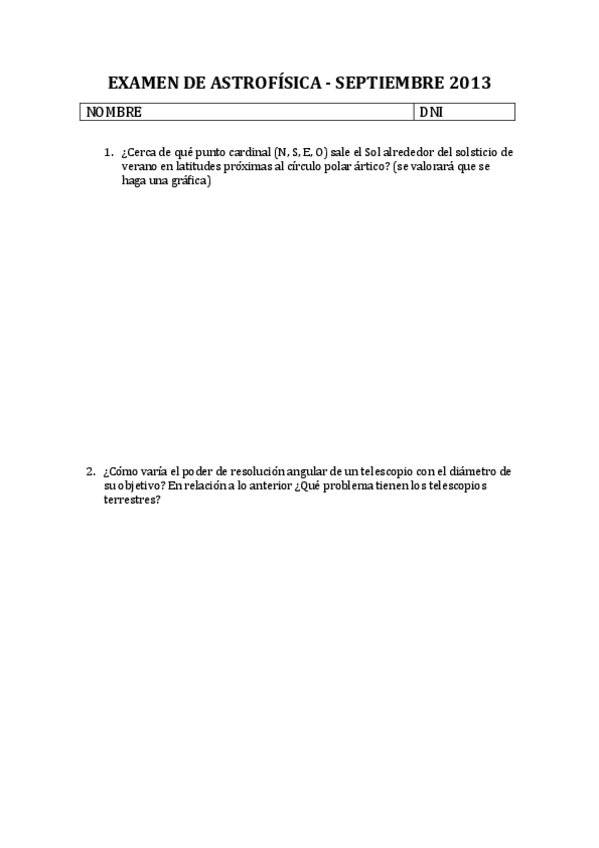 EXAMEN DE ASTROFÍSICA - SEPTIEMBRE 2013

| NOMBRE | DNI |
|---|---|

1. ¿Cerca de qué punto cardinal (N, S, E, O) sale el Sol alrededor del solsticio de verano en latitudes próximas al círculo polar ártico? (se valorará que se haga una gráfica)

2. ¿Cómo varía el poder de resolución angular de un telescopio con el diámetro de su objetivo? En relación a lo anterior ¿Qué problema tienen los telescopios terrestres?